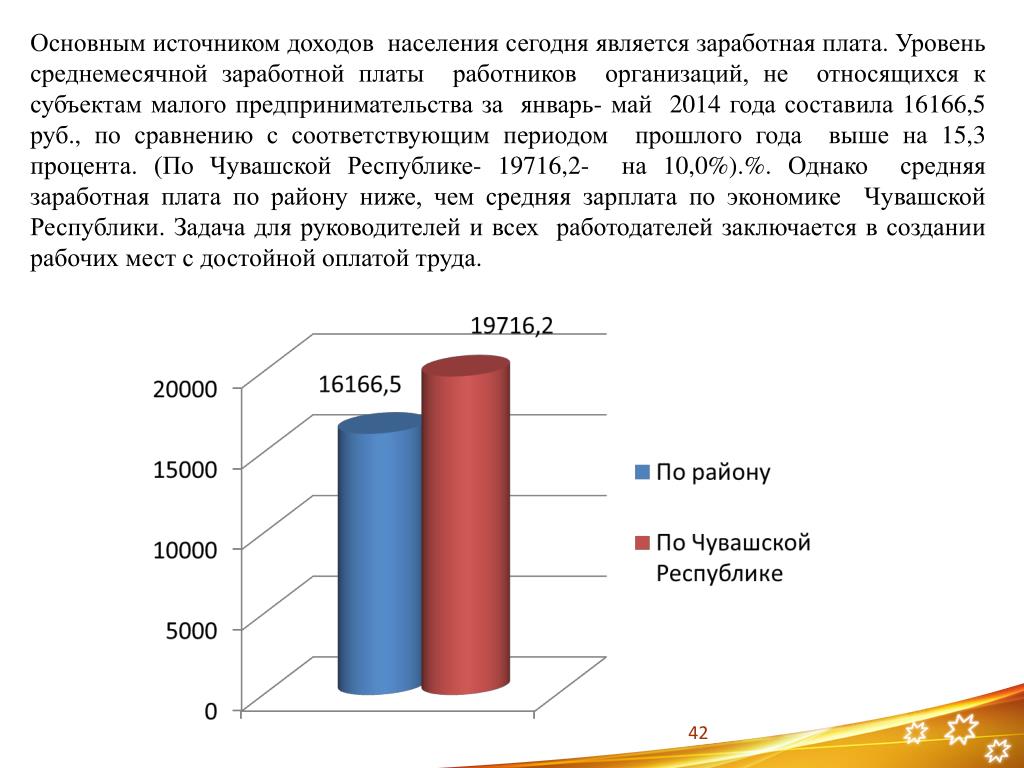 Основным источником доходов населения сегодня является заработная плата. Уровень среднемесячной заработной платы работников организаций, не относящихся к субъектам малого предпринимательства за январь- май 2014 года составила 16166,5 руб., по сравнению с соответствующим периодом прошлого года выше на 15,3 процента. (По Чувашской Республике- 19716,2- на 10,0%).%. Однако средняя заработная плата по району ниже, чем средняя зарплата по экономике Чувашской Республики. Задача для руководителей и всех работодателей заключается в создании рабочих мест с достойной оплатой труда.

19716,2
16166,5
20000
15000
10000
5000
0
По району
По Чувашской Республике

42